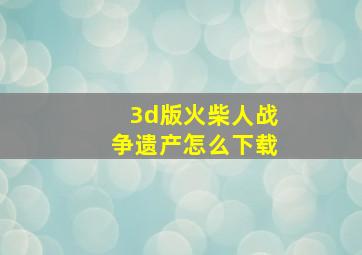 3d版火柴人战争遗产怎么下载